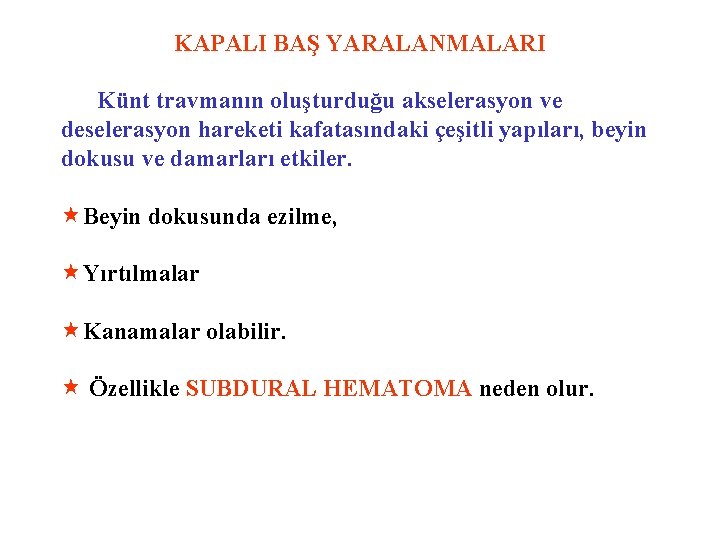 KAPALI BAŞ YARALANMALARI

Künt travmanın oluşturduğu akselerasyon ve deselerasyon hareketi kafatasındaki çeşitli yapıları, beyin dokusu ve damarları etkiler.

★ Beyin dokusunda ezilme,

★ Yırtılmalar

★ Kanamalar olabilir.

★ Özellikle SUBDURAL HEMATOMA neden olur.